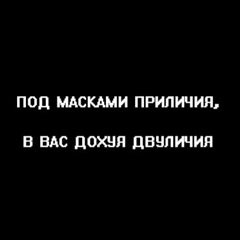 ПОД МАСКАМИ ПРИЛИЧИЯ,

В ВАС ДОХУЯ ДВУЛИЧИЯ